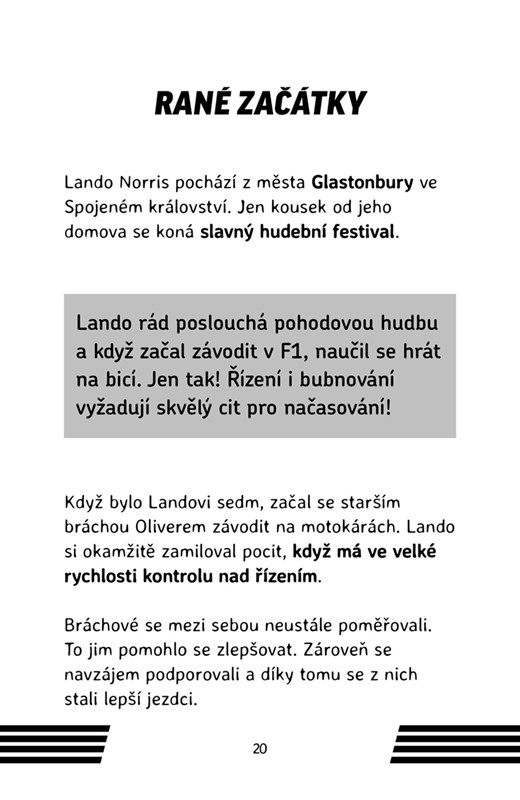 RANÉ ZAČÁTKY

Lando Norris pochází z města Glastonbury ve Spojeném království. Jen kousek od jeho domova se koná slavný hudební festival.

Lando rád poslouchá pohodovou hudbu a když začal závodit v F1, naučil se hrát na bicí. Jen tak! Řízení i bubnování vyžadují skvělý cit pro načasování!

Když bylo Landovi sedm, začal se starším bráchou Oliverem závodit na motokárách. Lando si okamžitě zamiloval pocit, když má ve velké rychlosti kontrolu nad řízením.

Bráchové se mezi sebou neustále poměřovali. To jim pomohlo se zlepšovat. Zároveň se navzájem podporovali a díky tomu se z nich stali lepší jezdci.

20